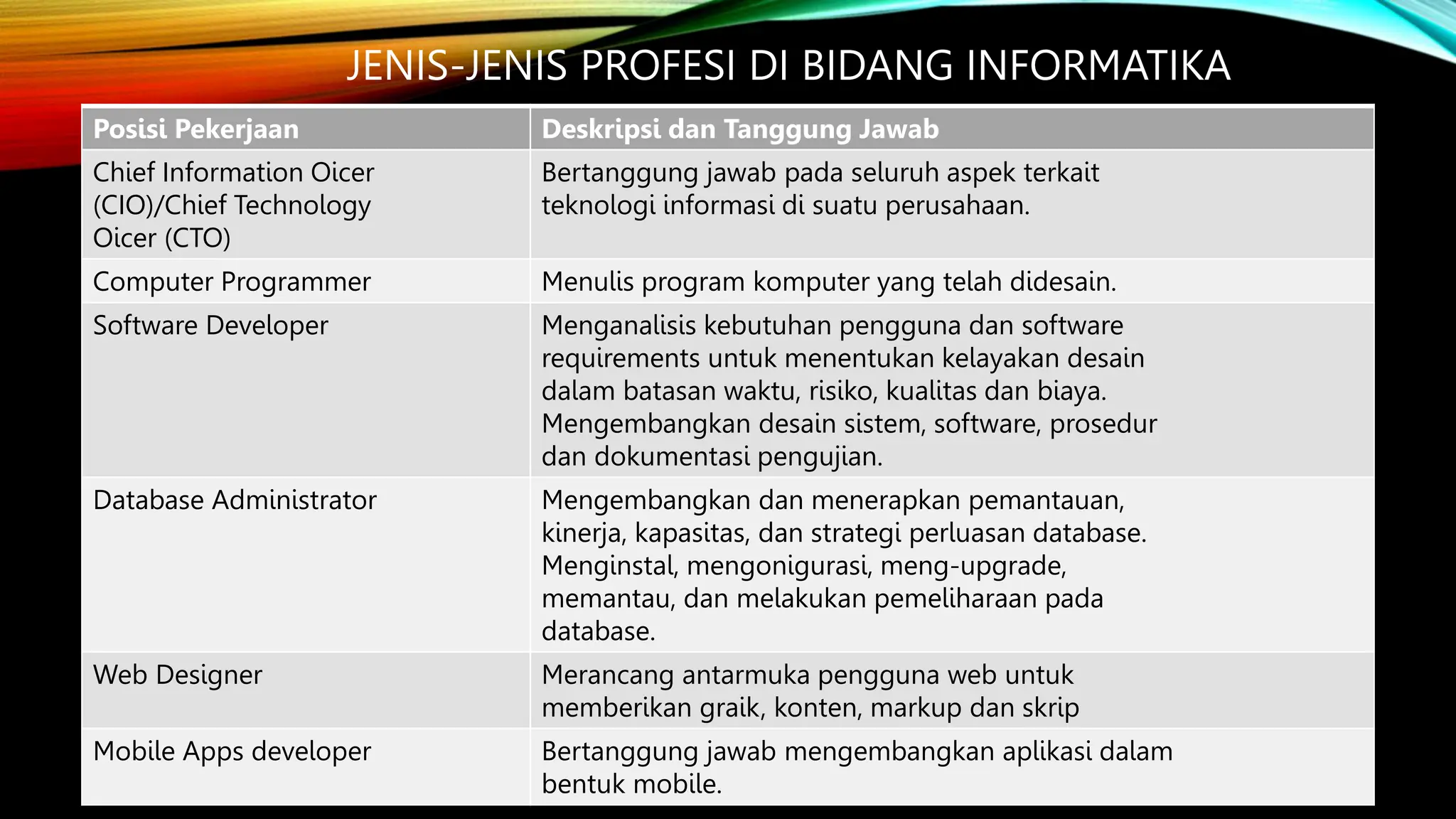 JENIS-JENIS PROFESI DI BIDANG INFORMATIKA

| Posisi Pekerjaan | Deskripsi dan Tanggung Jawab |
|---|---|
| Chief Information Oicer (CIO)/Chief Technology Oicer (CTO) | Bertanggung jawab pada seluruh aspek terkait teknologi informasi di suatu perusahaan. |
| Computer Programmer | Menulis program komputer yang telah didesain. |
| Software Developer | Menganalisis kebutuhan pengguna dan software requirements untuk menentukan kelayakan desain dalam batasan waktu, risiko, kualitas dan biaya. Mengembangkan desain sistem, software, prosedur dan dokumentasi pengujian. |
| Database Administrator | Mengembangkan dan menerapkan pemantauan, kinerja, kapasitas, dan strategi perluasan database. Menginstal, mengonigurasi, meng-upgrade, memantau, dan melakukan pemeliharaan pada database. |
| Web Designer | Merancang antarmuka pengguna web untuk memberikan graik, konten, markup dan skrip |
| Mobile Apps developer | Bertanggung jawab mengembangkan aplikasi dalam bentuk mobile. |